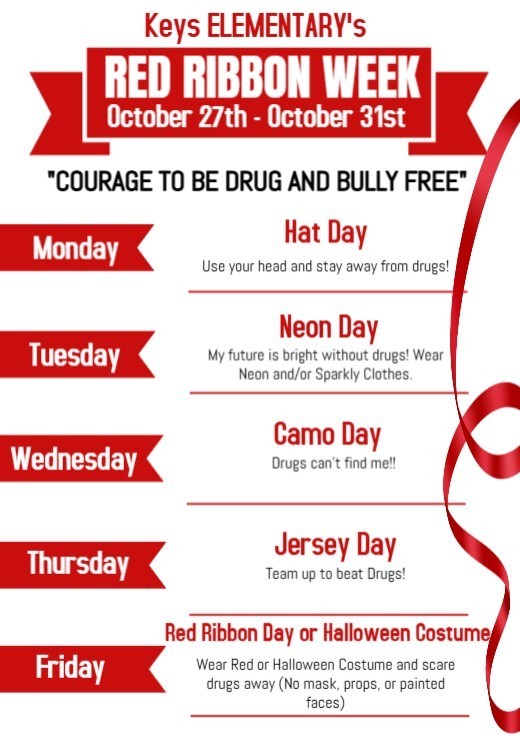 Keys ELEMENTARY's

RED RIBBON WEEK
October 27th - October 31st

"COURAGE TO BE DRUG AND BULLY FREE"

Monday

Hat Day
Use your head and stay away from drugs!

Tuesday

Neon Day
My future is bright without drugs! Wear Neon and/or Sparkly Clothes.

Wednesday

Camo Day
Drugs can't find me!!

Thursday

Jersey Day
Team up to beat Drugs!

Friday

Red Ribbon Day or Halloween Costume
Wear Red or Halloween Costume and scare drugs away (No mask, props, or painted faces)